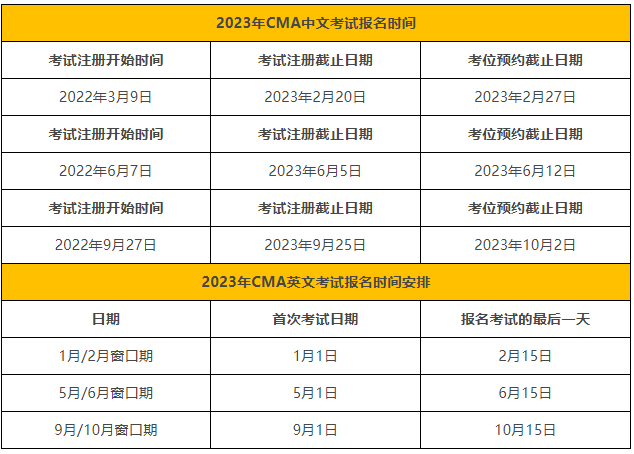 | 2023年CMA中文考试报名时间 | | |
|---|---|---|
| 考试注册开始时间 | 考试注册截止日期 | 考位预约截止日期 |
| 2022年3月9日 | 2023年2月20日 | 2023年2月27日 |
| 考试注册开始时间 | 考试注册截止日期 | 考位预约截止日期 |
| 2022年6月7日 | 2023年6月5日 | 2023年6月12日 |
| 考试注册开始时间 | 考试注册截止日期 | 考位预约截止日期 |
| 2022年9月27日 | 2023年9月25日 | 2023年10月2日 |
| 2023年CMA英文考试报名时间安排 | | |
| 日期 | 首次考试日期 | 报名考试的最后一天 |
| 1月/2月窗口期 | 1月1日 | 2月15日 |
| 5月/6月窗口期 | 5月1日 | 6月15日 |
| 9月/10月窗口期 | 9月1日 | 10月15日 |